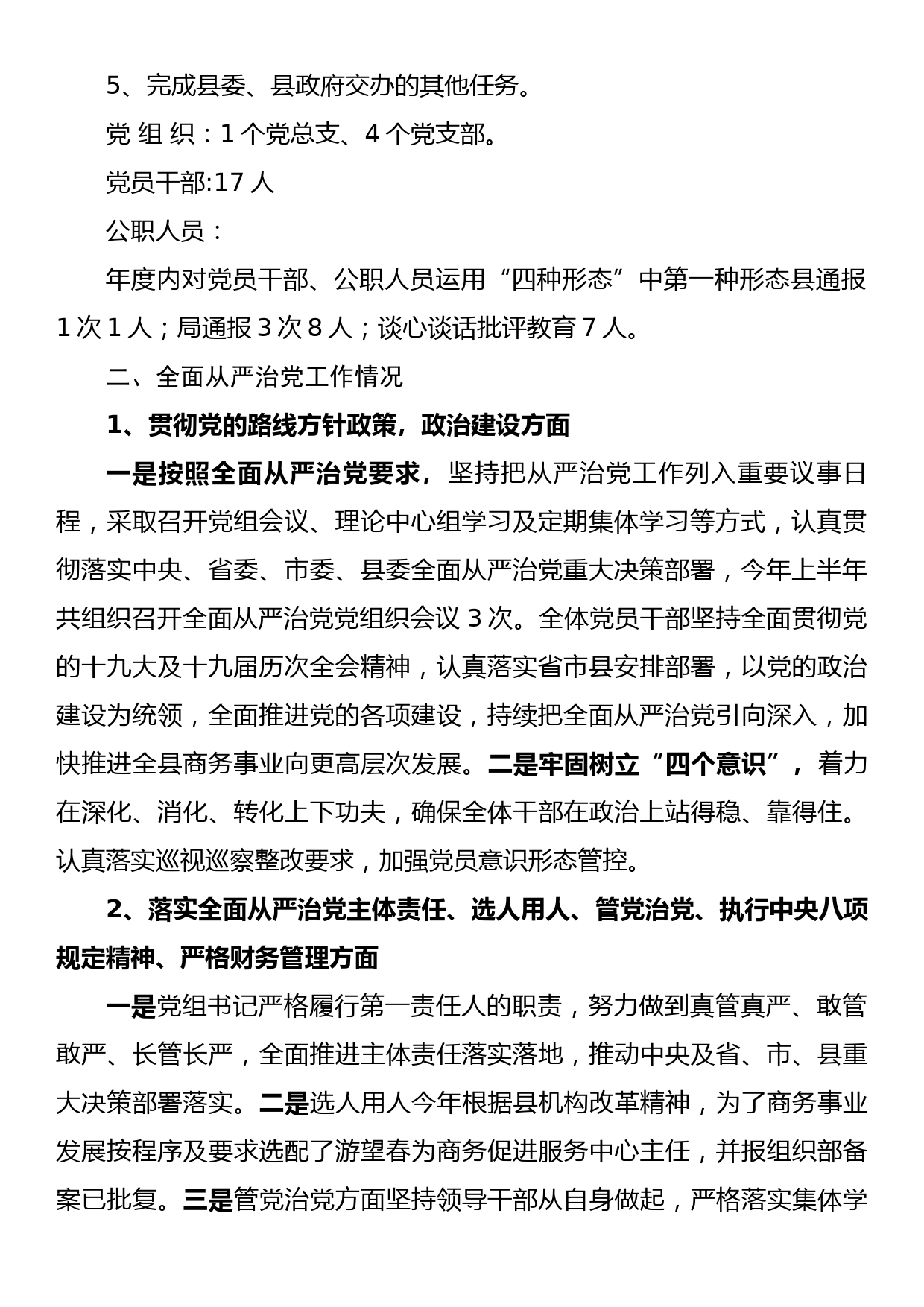 5、完成县委、县政府交办的其他任务。

党 组 织：1 个党总支、4 个党支部。

党员干部:17 人

公职人员：

年度内对党员干部、公职人员运用“四种形态”中第一种形态县通报 1 次 1 人；局通报 3 次 8 人；谈心谈话批评教育 7 人。

二、全面从严治党工作情况

1、贯彻党的路线方针政策，政治建设方面

一是按照全面从严治党要求，坚持把从严治党工作列入重要议事日程，采取召开党组会议、理论中心组学习及定期集体学习等方式，认真贯彻落实中央、省委、市委、县委全面从严治党重大决策部署，今年上半年共组织召开全面从严治党党组织会议 3 次。全体党员干部坚持全面贯彻党的十九大及十九届历次全会精神，认真落实省市县安排部署，以党的政治建设为统领，全面推进党的各项建设，持续把全面从严治党引向深入，加快推进全县商务事业向更高层次发展。二是牢固树立“四个意识”，着力在深化、消化、转化上下功夫，确保全体干部在政治上站得稳、靠得住。认真落实巡视巡察整改要求，加强党员意识形态管控。

2、落实全面从严治党主体责任、选人用人、管党治党、执行中央八项规定精神、严格财务管理方面

一是党组书记严格履行第一责任人的职责，努力做到真管真严、敢管敢严、长管长严，全面推进主体责任落实落地，推动中央及省、市、县重大决策部署落实。二是选人用人今年根据县机构改革精神，为了商务事业发展按程序及要求选配了游望春为商务促进服务中心主任，并报组织部备案已批复。三是管党治党方面坚持领导干部从自身做起，严格落实集体学